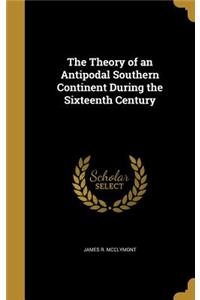 The Theory of an Antipodal Southern Continent During the Sixteenth Century

Scholar SELECT

JAMES R. MCCLYMONT